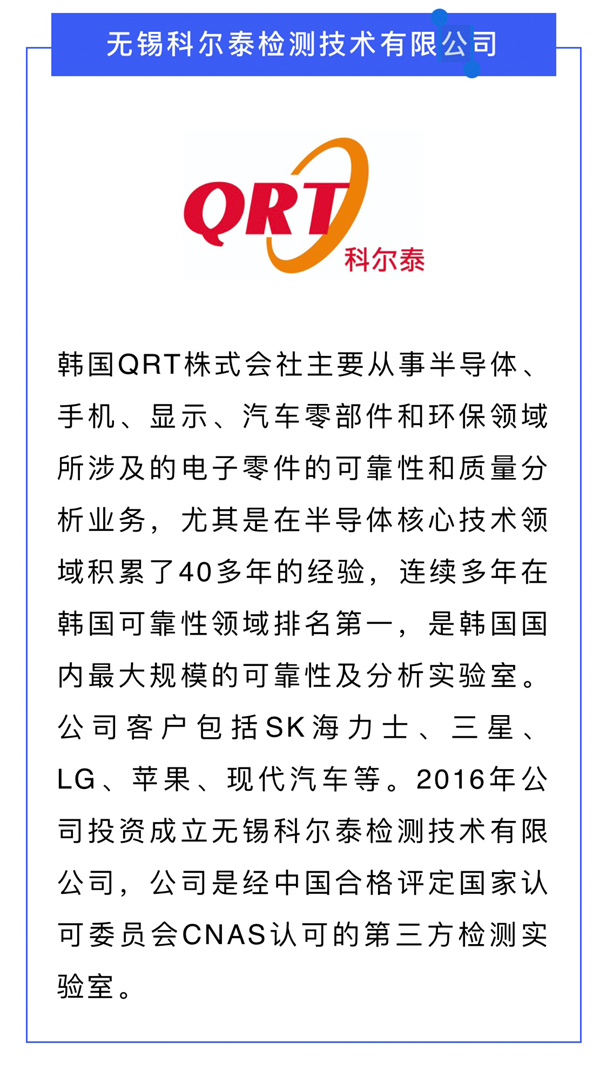 无锡科尔泰检测技术有限公司

QRT
科尔泰

韩国QRT株式会社主要从事半导体、手机、显示、汽车零部件和环保领域所涉及的电子零件的可靠性和质量分析业务，尤其是在半导体核心技术领域积累了40多年的经验，连续多年在韩国可靠性领域排名第一，是韩国国内最大规模的可靠性及分析实验室。公司客户包括SK海力士、三星、LG、苹果、现代汽车等。2016年公司投资成立无锡科尔泰检测技术有限公司，公司是经中国合格评定国家认可委员会CNAS认可的第三方检测实验室。